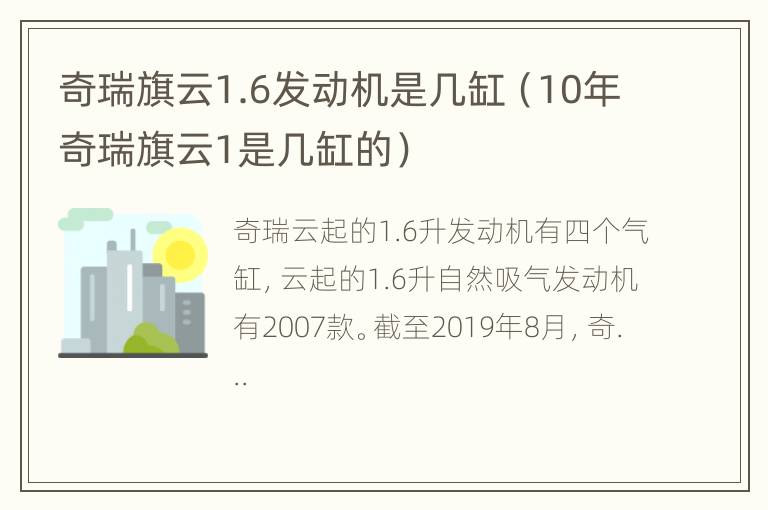 奇瑞旗云1.6发动机是几缸（10年奇瑞旗云1是几缸的）

奇瑞云起的1.6升发动机有四个气缸，云起的1.6升自然吸气发动机有2007款。截至2019年8月，奇...